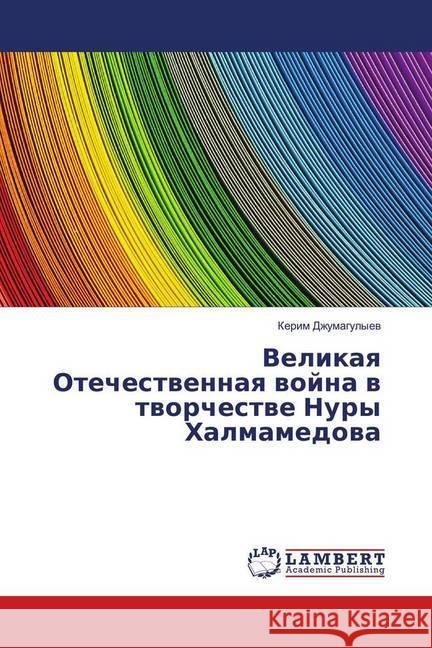 Керим Джумагулыев

Великая Отечественная война в творчестве Нуры Халмамедова

LAP
LAMBERT
Academic Publishing